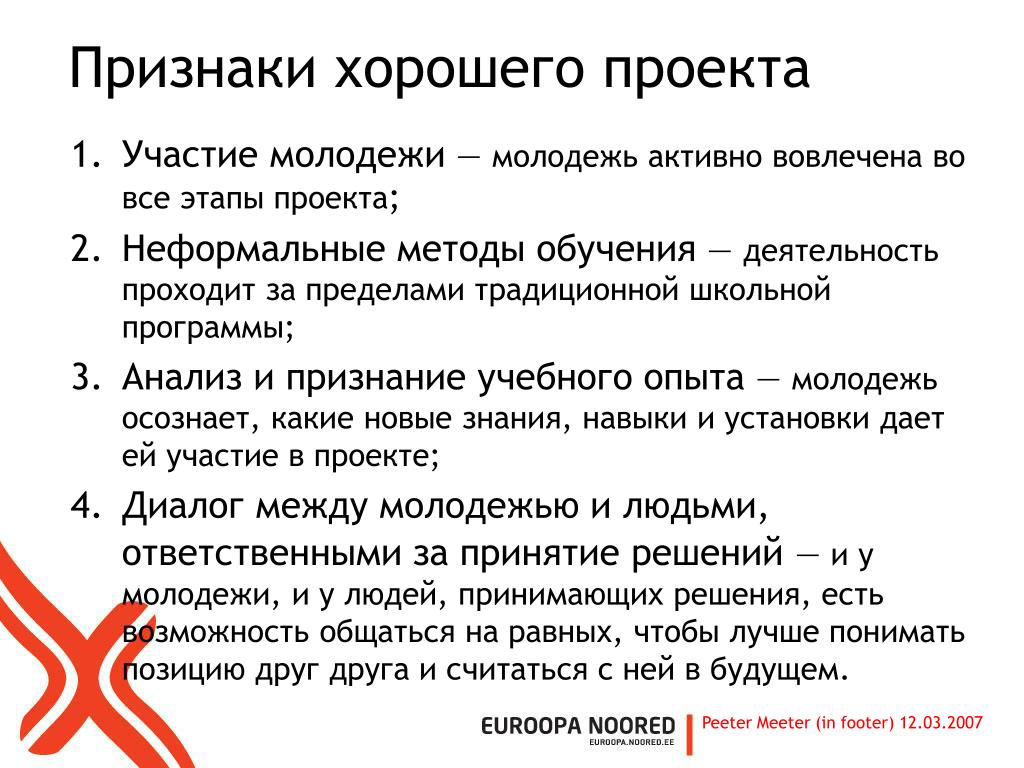 Признаки хорошего проекта

1. Участие молодежи — молодежь активно вовлечена во все этапы проекта;

2. Неформальные методы обучения — деятельность проходит за пределами традиционной школьной программы;

3. Анализ и признание учебного опыта — молодежь осознает, какие новые знания, навыки и установки дает ей участие в проекте;

4. Диалог между молодежью и людьми, ответственными за принятие решений — и у молодежи, и у людей, принимающих решения, есть возможность общаться на равных, чтобы лучше понимать позицию друг друга и считаться с ней в будущем.

EUROOPA NOORED
EUROOPA.NOORED.EE
Peeter Meeter (in footer) 12.03.2007